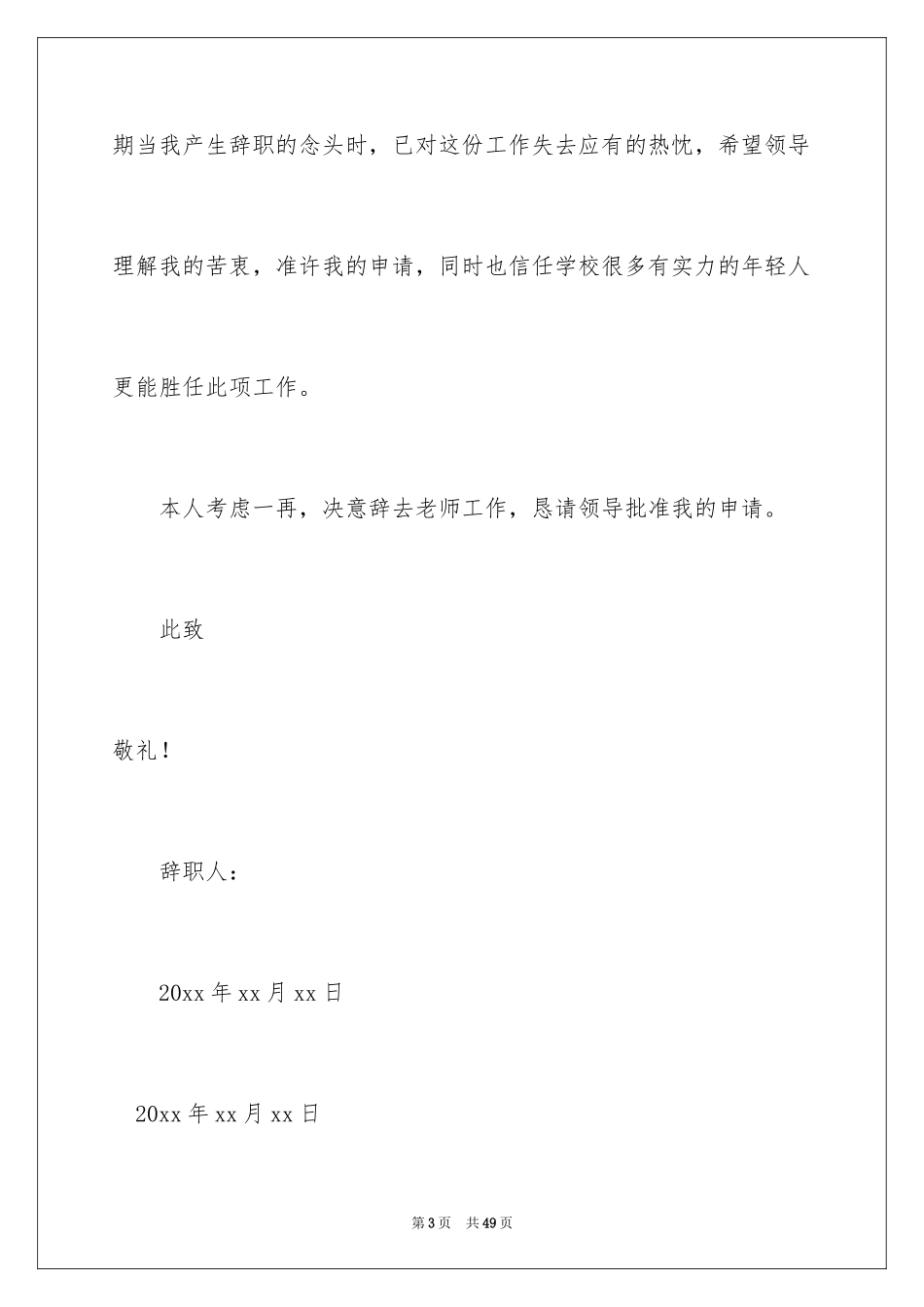 期当我产生辞职的念头时，已对这份工作失去应有的热忱，希望领导理解我的苦衷，准许我的申请，同时也信任学校很多有实力的年轻人更能胜任此项工作。

本人考虑一再，决意辞去老师工作，恳请领导批准我的申请。

此致

敬礼！

辞职人：

20xx 年 xx 月 xx 日

20xx 年 xx 月 xx 日

第 3 页　共 49 页